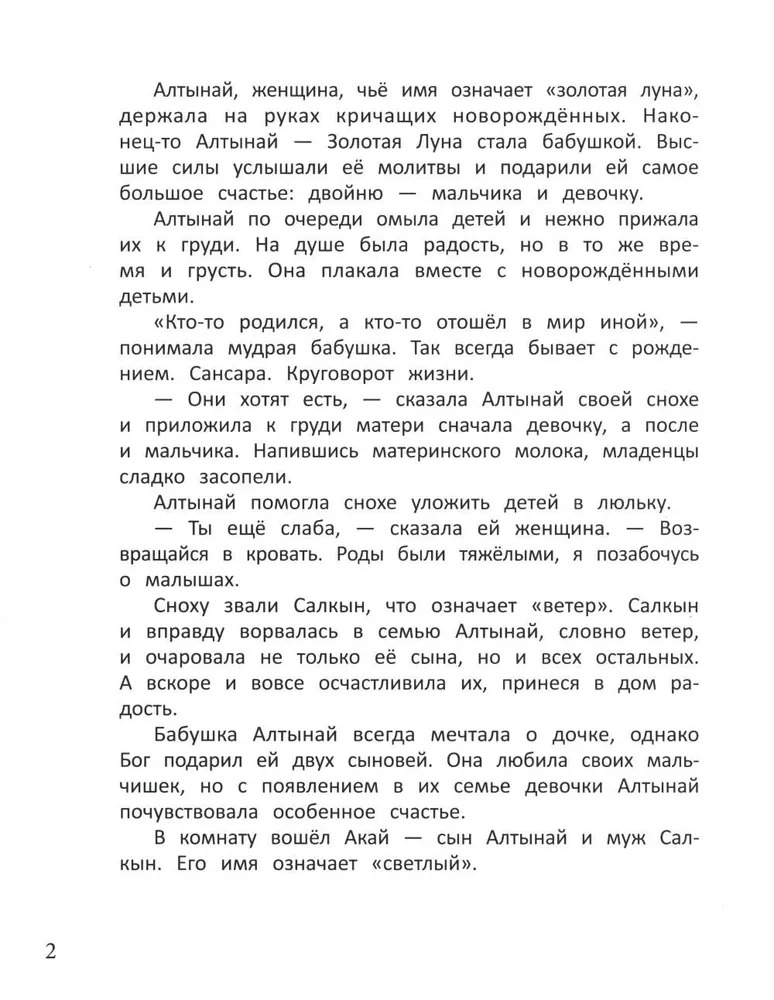 Алтынай, женщина, чьё имя означает «золотая луна», держала на руках кричащих новорождённых. Наконец-то Алтынай — Золотая Луна стала бабушкой. Высшие силы услышали её молитвы и подарили ей самое большое счастье: двойню — мальчика и девочку.

Алтынай по очереди омыла детей и нежно прижала их к груди. На душе была радость, но в то же время и грусть. Она плакала вместе с новорождёнными детьми.

«Кто-то родился, а кто-то отошёл в мир иной», — понимала мудрая бабушка. Так всегда бывает с рождением. Сансара. Круговорот жизни.

— Они хотят есть, — сказала Алтынай своей снохе и приложила к груди матери сначала девочку, а после и мальчика. Напившись материнского молока, младенцы сладко засопели.

Алтынай помогла снохе уложить детей в люльку.

— Ты ещё слаба, — сказала ей женщина. — Возвращайся в кровать. Роды были тяжёлыми, я позабочусь о малышах.

Сноху звали Салкын, что означает «ветер». Салкын и вправду ворвалась в семью Алтынай, словно ветер, и очаровала не только её сына, но и всех остальных. А вскоре и вовсе осчастливила их, принеся в дом радость.

Бабушка Алтынай всегда мечтала о дочке, однако Бог подарил ей двух сыновей. Она любила своих мальчишек, но с появлением в их семье девочки Алтынай почувствовала особенное счастье.

В комнату вошёл Акай — сын Алтынай и муж Салкын. Его имя означает «светлый».

2